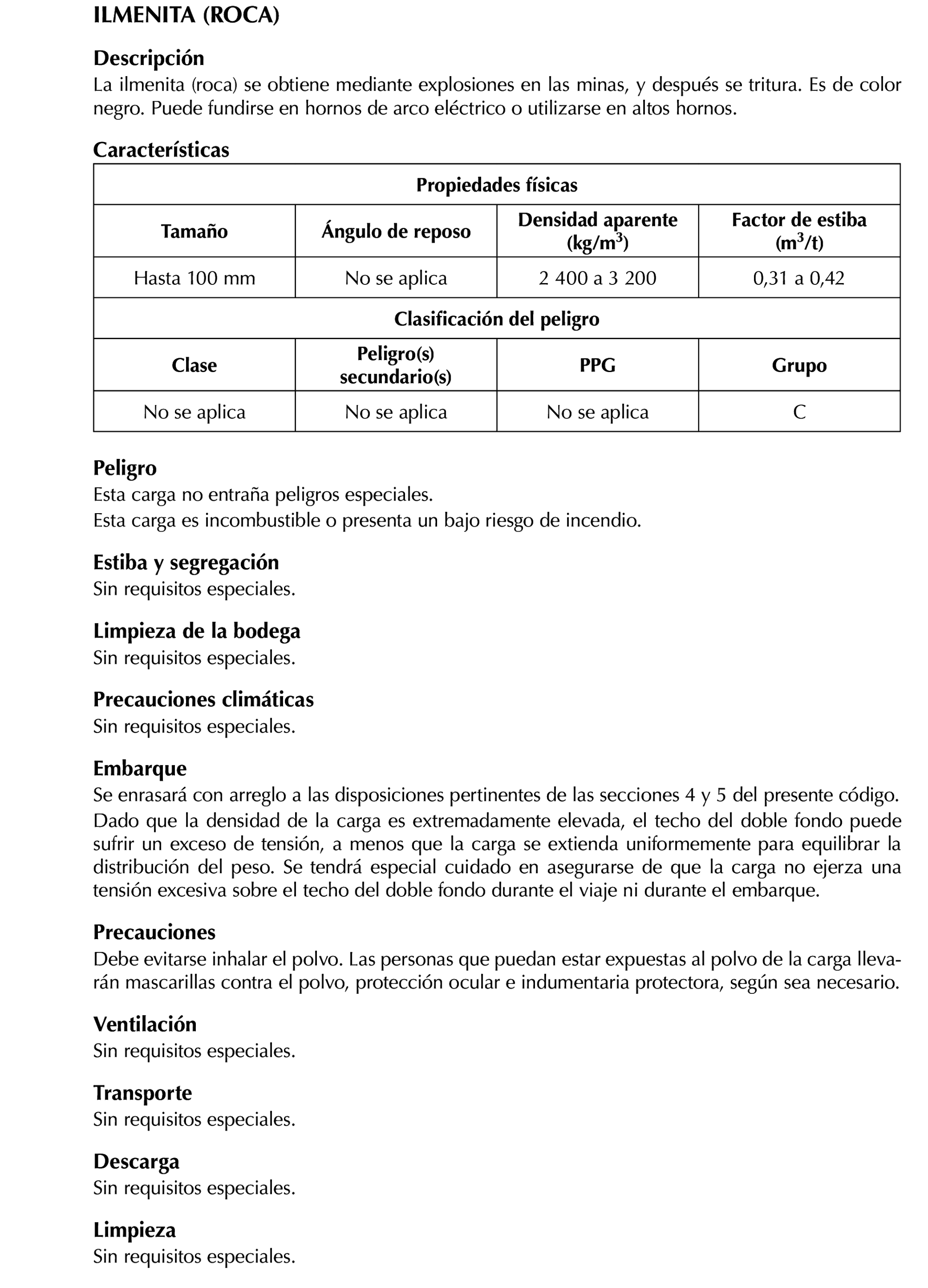 ILMENITA (ROCA)

Descripción
La ilmenita (roca) se obtiene mediante explosiones en las minas, y después se tritura. Es de color negro. Puede fundirse en hornos de arco eléctrico o utilizarse en altos hornos.

Características

| Propiedades físicas | | | |
|---|---|---|---|
| Tamaño | Ángulo de reposo | Densidad aparente (kg/m$^3$) | Factor de estiba (m$^3$/t) |
| Hasta 100 mm | No se aplica | 2 400 a 3 200 | 0,31 a 0,42 |
| Clasificación del peligro | | | |
| Clase | Peligro(s) secundario(s) | PPG | Grupo |
| No se aplica | No se aplica | No se aplica | C |

Peligro
Esta carga no entraña peligros especiales.
Esta carga es incombustible o presenta un bajo riesgo de incendio.

Estiba y segregación
Sin requisitos especiales.

Limpieza de la bodega
Sin requisitos especiales.

Precauciones climáticas
Sin requisitos especiales.

Embarque
Se enrasará con arreglo a las disposiciones pertinentes de las secciones 4 y 5 del presente código.
Dado que la densidad de la carga es extremadamente elevada, el techo del doble fondo puede sufrir un exceso de tensión, a menos que la carga se extienda uniformemente para equilibrar la distribución del peso. Se tendrá especial cuidado en asegurarse de que la carga no ejerza una tensión excesiva sobre el techo del doble fondo durante el viaje ni durante el embarque.

Precauciones
Debe evitarse inhalar el polvo. Las personas que puedan estar expuestas al polvo de la carga llevarán mascarillas contra el polvo, protección ocular e indumentaria protectora, según sea necesario.

Ventilación
Sin requisitos especiales.

Transporte
Sin requisitos especiales.

Descarga
Sin requisitos especiales.

Limpieza
Sin requisitos especiales.